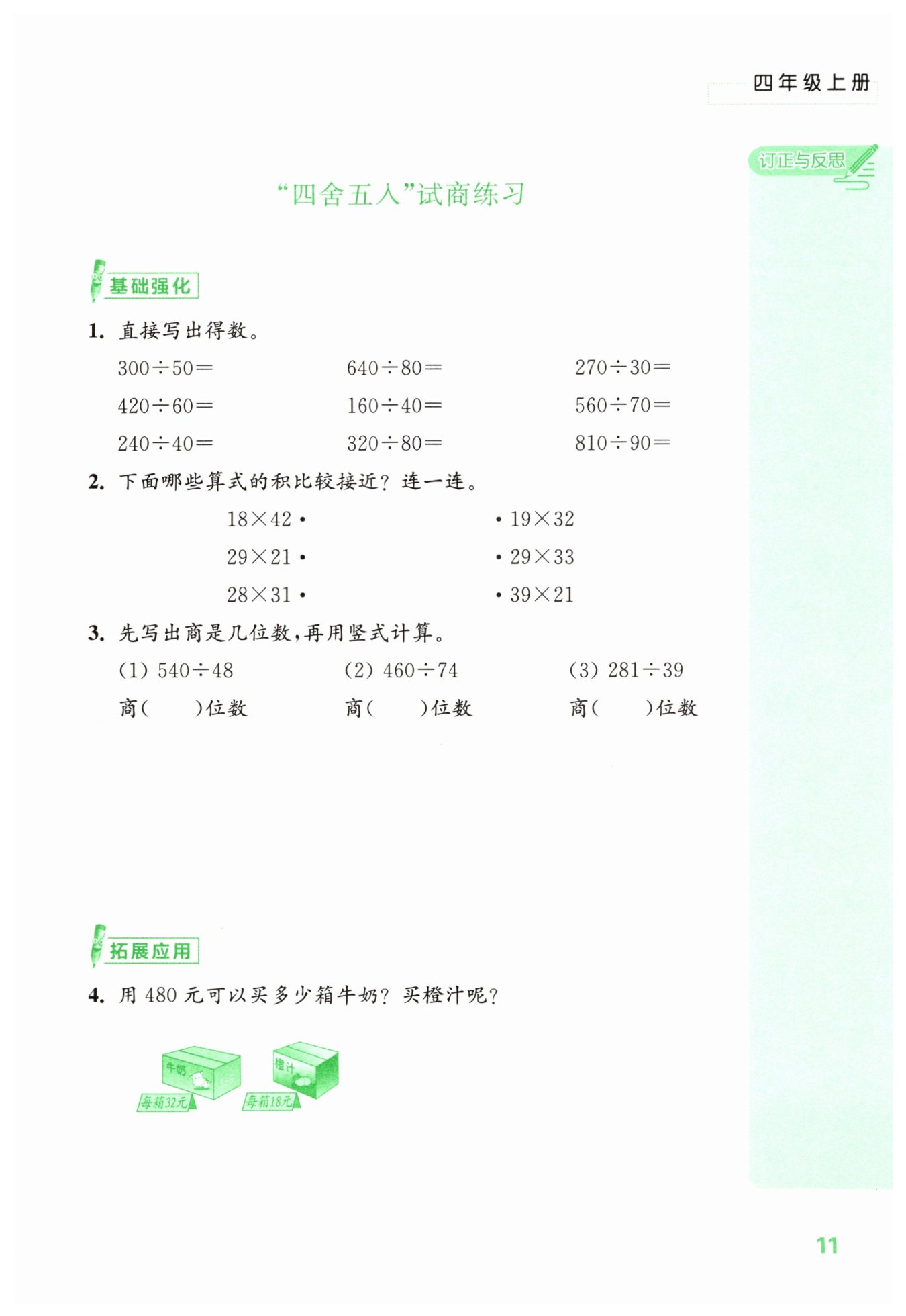 四年级上册

订正与反思

“四舍五入”试商练习

基础强化

1. 直接写出得数。

$300\div50=$　　$640\div80=$　　$270\div30=$

$420\div60=$　　$160\div40=$　　$560\div70=$

$240\div40=$　　$320\div80=$　　$810\div90=$

2. 下面哪些算式的积比较接近？连一连。

$18\times42$ •　　• $19\times32$

$29\times21$ •　　• $29\times33$

$28\times31$ •　　• $39\times21$

3. 先写出商是几位数，再用竖式计算。

(1) $540\div48$　　(2) $460\div74$　　(3) $281\div39$

商(　　)位数　　商(　　)位数　　商(　　)位数

拓展应用

4. 用 480 元可以买多少箱牛奶？买橙汁呢？

牛奶

每箱32元

橙汁

每箱18元

11